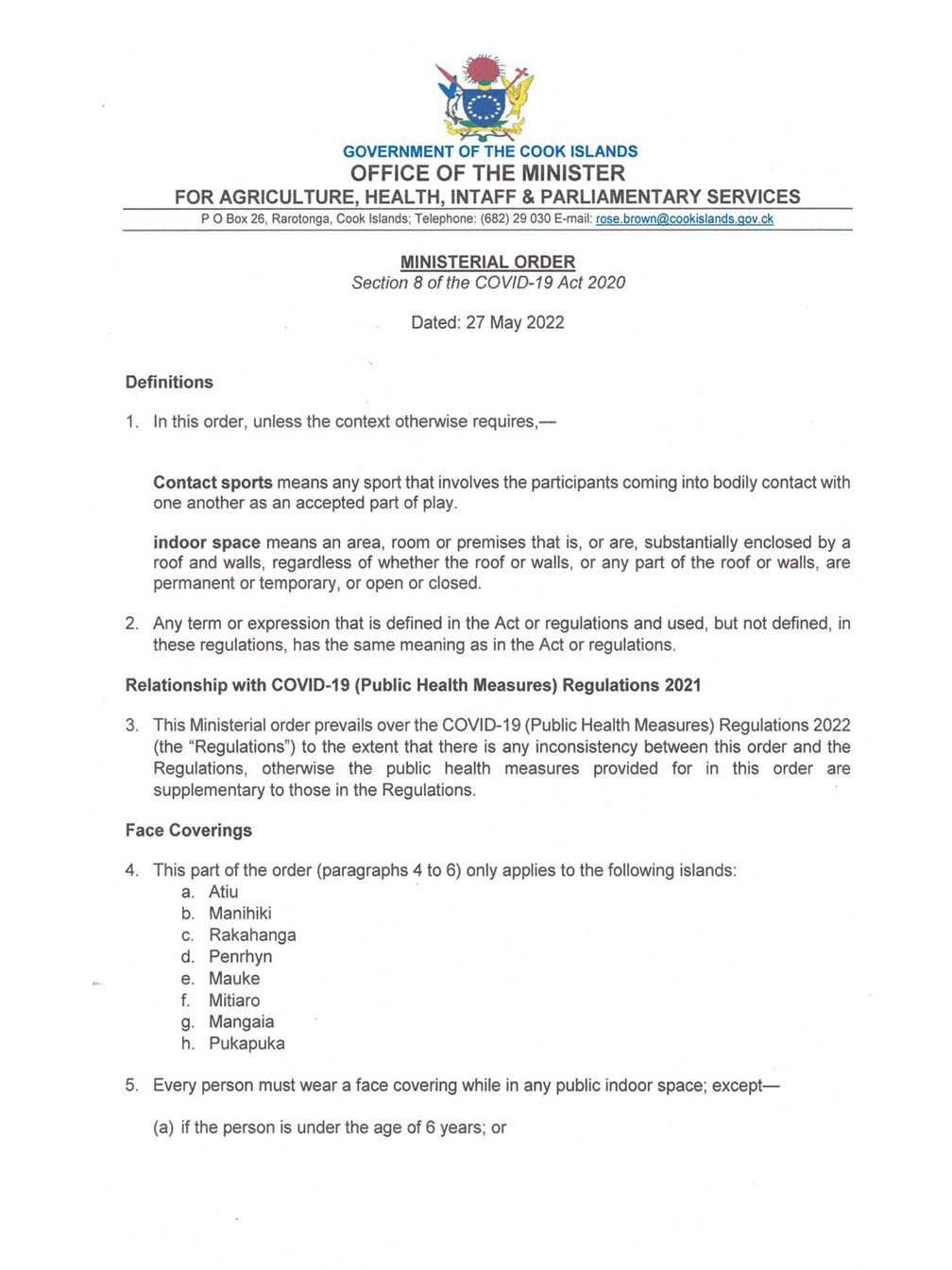 GOVERNMENT OF THE COOK ISLANDS
OFFICE OF THE MINISTER
FOR AGRICULTURE, HEALTH, INTAFF & PARLIAMENTARY SERVICES
P O Box 26, Rarotonga, Cook Islands; Telephone: (682) 29 030 E-mail: rose.brown@cookislands.gov.ck

MINISTERIAL ORDER
Section 8 of the COVID-19 Act 2020

Dated: 27 May 2022

Definitions

1. In this order, unless the context otherwise requires,—

Contact sports means any sport that involves the participants coming into bodily contact with one another as an accepted part of play.

indoor space means an area, room or premises that is, or are, substantially enclosed by a roof and walls, regardless of whether the roof or walls, or any part of the roof or walls, are permanent or temporary, or open or closed.

2. Any term or expression that is defined in the Act or regulations and used, but not defined, in these regulations, has the same meaning as in the Act or regulations.

Relationship with COVID-19 (Public Health Measures) Regulations 2021

3. This Ministerial order prevails over the COVID-19 (Public Health Measures) Regulations 2022 (the "Regulations") to the extent that there is any inconsistency between this order and the Regulations, otherwise the public health measures provided for in this order are supplementary to those in the Regulations.

Face Coverings

4. This part of the order (paragraphs 4 to 6) only applies to the following islands:
a. Atiu
b. Manihiki
c. Rakahanga
d. Penrhyn
e. Mauke
f. Mitiaro
g. Mangaia
h. Pukapuka

5. Every person must wear a face covering while in any public indoor space; except—

(a) if the person is under the age of 6 years; or